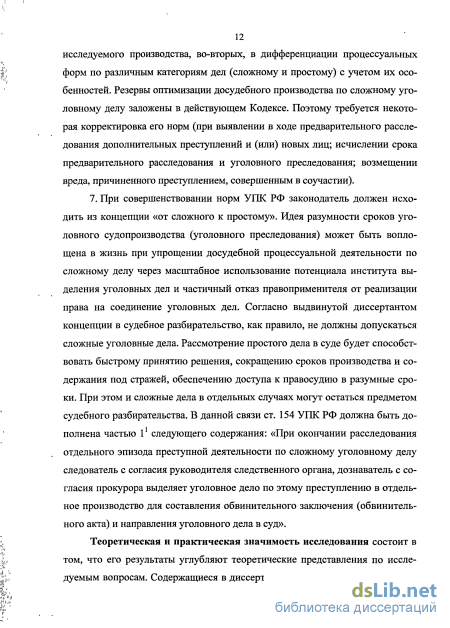 12

исследуемого производства, во-вторых, в дифференциации процессуальных форм по различным категориям дел (сложному и простому) с учетом их особенностей. Резервы оптимизации досудебного производства по сложному уголовному делу заложены в действующем Кодексе. Поэтому требуется некоторая корректировка его норм (при выявлении в ходе предварительного расследования дополнительных преступлений и (или) новых лиц; исчислении срока предварительного расследования и уголовного преследования; возмещении вреда, причиненного преступлением, совершенным в соучастии).

7. При совершенствовании норм УПК РФ законодатель должен исходить из концепции «от сложного к простому». Идея разумности сроков уголовного судопроизводства (уголовного преследования) может быть воплощена в жизнь при упрощении досудебной процессуальной деятельности по сложному делу через масштабное использование потенциала института выделения уголовных дел и частичный отказ правоприменителя от реализации права на соединение уголовных дел. Согласно выдвинутой диссертантом концепции в судебное разбирательство, как правило, не должны допускаться сложные уголовные дела. Рассмотрение простого дела в суде будет способствовать быстрому принятию решения, сокращению сроков производства и содержания под стражей, обеспечению доступа к правосудию в разумные сроки. При этом и сложные дела в отдельных случаях могут остаться предметом судебного разбирательства. В данной связи ст. 154 УПК РФ должна быть дополнена частью $1^1$ следующего содержания: «При окончании расследования отдельного эпизода преступной деятельности по сложному уголовному делу следователь с согласия руководителя следственного органа, дознаватель с согласия прокурора выделяет уголовное дело по этому преступлению в отдельное производство для составления обвинительного заключения (обвинительного акта) и направления уголовного дела в суд».

Теоретическая и практическая значимость исследования состоит в том, что его результаты углубляют теоретические представления по исследуемым вопросам. Содержащиеся в диссерт

dsLib.net
библиотека диссертаций